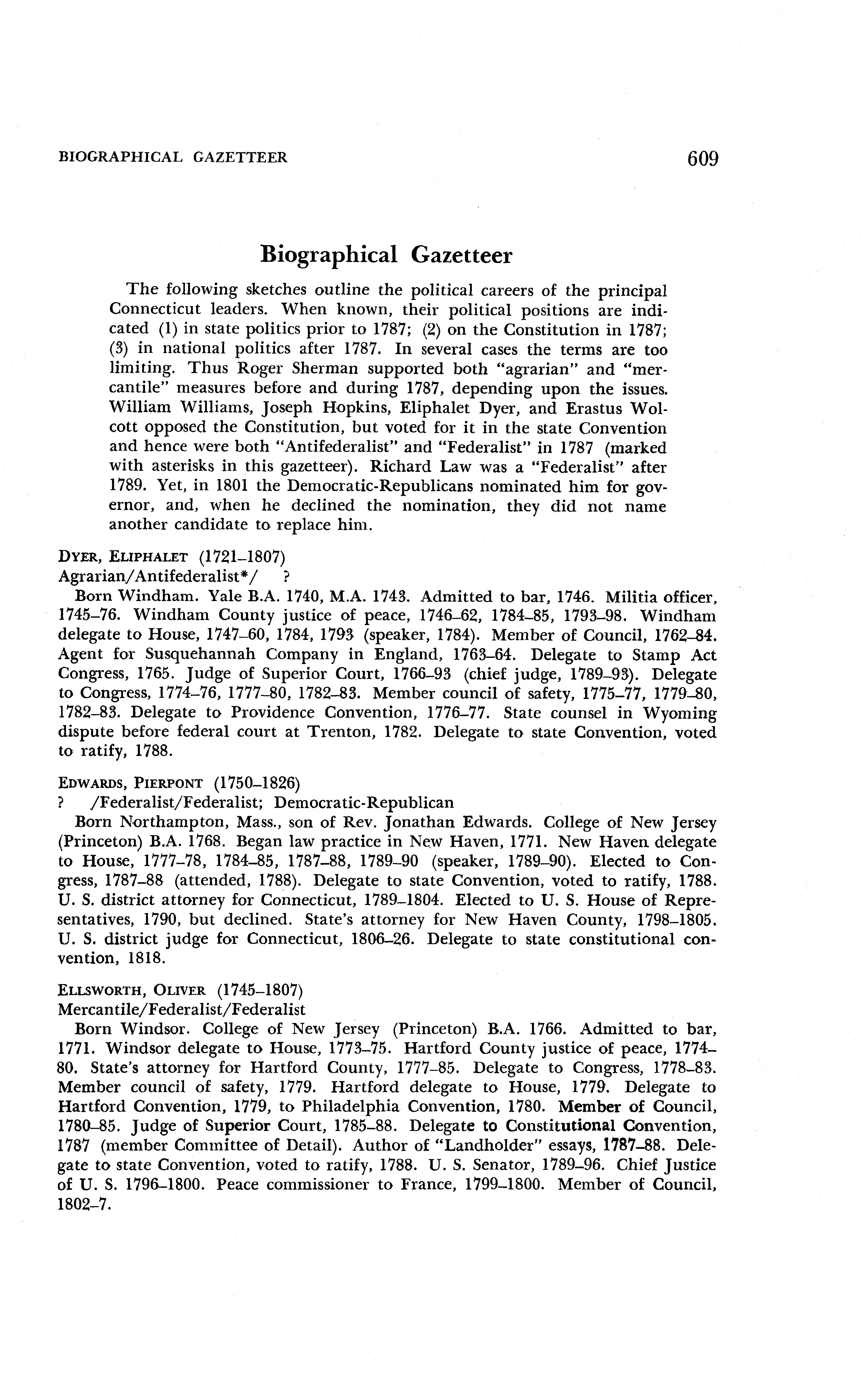 BIOGRAPHICAL GAZETTEER 609

Biographical Gazetteer

The following sketches outline the political careers of the principal Connecticut leaders. When known, their political positions are indicated (1) in state politics prior to 1787; (2) on the Constitution in 1787; (3) in national politics after 1787. In several cases the terms are too limiting. Thus Roger Sherman supported both "agrarian" and "mercantile" measures before and during 1787, depending upon the issues. William Williams, Joseph Hopkins, Eliphalet Dyer, and Erastus Wolcott opposed the Constitution, but voted for it in the state Convention and hence were both "Antifederalist" and "Federalist" in 1787 (marked with asterisks in this gazetteer). Richard Law was a "Federalist" after 1789. Yet, in 1801 the Democratic-Republicans nominated him for governor, and, when he declined the nomination, they did not name another candidate to replace him.

DYER, ELIPHALET (1721–1807)
Agrarian/Antifederalist*/ ?
Born Windham. Yale B.A. 1740, M.A. 1743. Admitted to bar, 1746. Militia officer, 1745–76. Windham County justice of peace, 1746–62, 1784–85, 1793–98. Windham delegate to House, 1747–60, 1784, 1793 (speaker, 1784). Member of Council, 1762–84. Agent for Susquehannah Company in England, 1763–64. Delegate to Stamp Act Congress, 1765. Judge of Superior Court, 1766–93 (chief judge, 1789–93). Delegate to Congress, 1774–76, 1777–80, 1782–83. Member council of safety, 1775–77, 1779–80, 1782–83. Delegate to Providence Convention, 1776–77. State counsel in Wyoming dispute before federal court at Trenton, 1782. Delegate to state Convention, voted to ratify, 1788.

EDWARDS, PIERPONT (1750–1826)
? /Federalist/Federalist; Democratic-Republican
Born Northampton, Mass., son of Rev. Jonathan Edwards. College of New Jersey (Princeton) B.A. 1768. Began law practice in New Haven, 1771. New Haven delegate to House, 1777–78, 1784–85, 1787–88, 1789–90 (speaker, 1789–90). Elected to Congress, 1787–88 (attended, 1788). Delegate to state Convention, voted to ratify, 1788. U. S. district attorney for Connecticut, 1789–1804. Elected to U. S. House of Representatives, 1790, but declined. State's attorney for New Haven County, 1798–1805. U. S. district judge for Connecticut, 1806–26. Delegate to state constitutional convention, 1818.

ELLSWORTH, OLIVER (1745–1807)
Mercantile/Federalist/Federalist
Born Windsor. College of New Jersey (Princeton) B.A. 1766. Admitted to bar, 1771. Windsor delegate to House, 1773–75. Hartford County justice of peace, 1774–80. State's attorney for Hartford County, 1777–85. Delegate to Congress, 1778–83. Member council of safety, 1779. Hartford delegate to House, 1779. Delegate to Hartford Convention, 1779, to Philadelphia Convention, 1780. Member of Council, 1780–85. Judge of Superior Court, 1785–88. Delegate to Constitutional Convention, 1787 (member Committee of Detail). Author of "Landholder" essays, 1787–88. Delegate to state Convention, voted to ratify, 1788. U. S. Senator, 1789–96. Chief Justice of U. S. 1796–1800. Peace commissioner to France, 1799–1800. Member of Council, 1802–7.